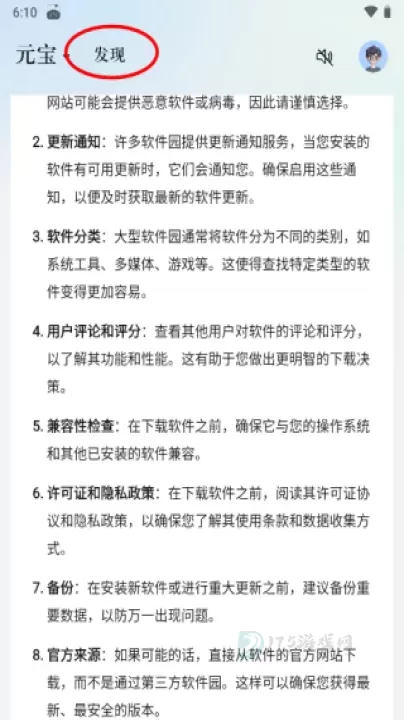 6:10

元宝 · 发现

网站可能会提供恶意软件或病毒，因此请谨慎选择。

2. 更新通知：许多软件园提供更新通知服务，当您安装的软件有可用更新时，它们会通知您。确保启用这些通知，以便及时获取最新的软件更新。

3. 软件分类：大型软件园通常将软件分为不同的类别，如系统工具、多媒体、游戏等。这使得查找特定类型的软件变得更加容易。

4. 用户评论和评分：查看其他用户对软件的评论和评分，以了解其功能和性能。这有助于您做出更明智的下载决策。

5. 兼容性检查：在下载软件之前，确保它与您的操作系统和其他已安装的软件兼容。

6. 许可证和隐私政策：在下载软件之前，阅读其许可证协议和隐私政策，以确保您了解其使用条款和数据收集方式。

7. 备份：在安装新软件或进行重大更新之前，建议备份重要数据，以防万一出现问题。

8. 官方来源：如果可能的话，直接从软件的官方网站下载，而不是通过第三方软件园。这样可以确保您获得最新、最安全的版本。

175游戏网